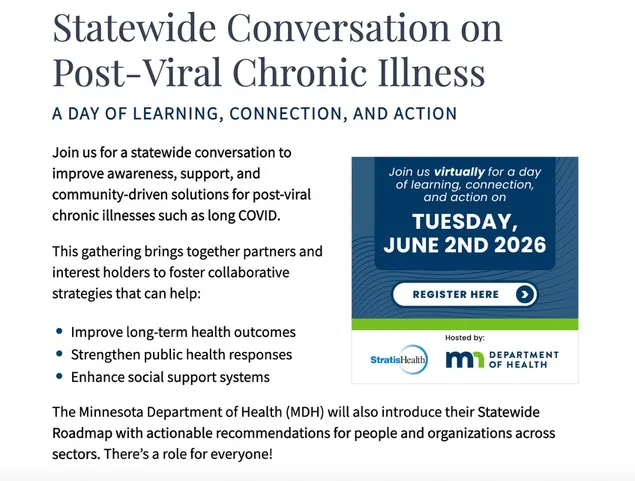 Statewide Conversation on Post-Viral Chronic Illness

A DAY OF LEARNING, CONNECTION, AND ACTION

Join us for a statewide conversation to improve awareness, support, and community-driven solutions for post-viral chronic illnesses such as long COVID.

This gathering brings together partners and interest holders to foster collaborative strategies that can help:

• Improve long-term health outcomes
• Strengthen public health responses
• Enhance social support systems

Join us virtually for a day of learning, connection, and action on

TUESDAY, JUNE 2ND 2026

REGISTER HERE

Hosted by:

StratisHealth

mn DEPARTMENT OF HEALTH

The Minnesota Department of Health (MDH) will also introduce their Statewide Roadmap with actionable recommendations for people and organizations across sectors. There's a role for everyone!